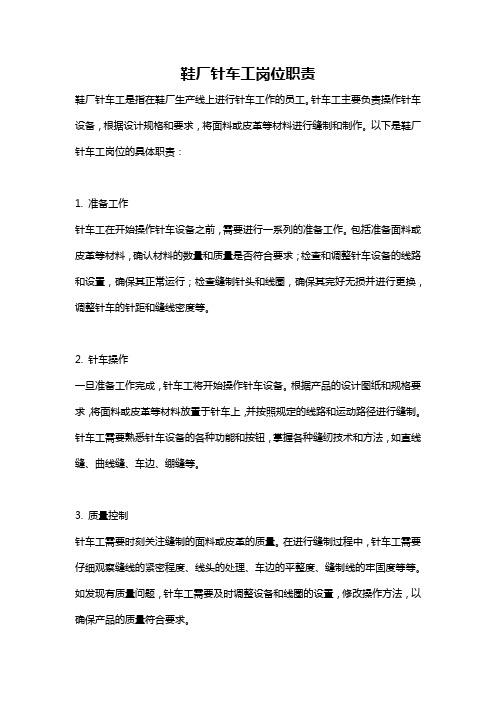 鞋厂针车工岗位职责

鞋厂针车工是指在鞋厂生产线上进行针车工作的员工。针车工主要负责操作针车设备，根据设计规格和要求，将面料或皮革等材料进行缝制和制作。以下是鞋厂针车工岗位的具体职责：

1. 准备工作

针车工在开始操作针车设备之前，需要进行一系列的准备工作。包括准备面料或皮革等材料，确认材料的数量和质量是否符合要求；检查和调整针车设备的线路和设置，确保其正常运行；检查缝制针头和线圈，确保其完好无损并进行更换，调整针车的针距和缝线密度等。

2. 针车操作

一旦准备工作完成，针车工将开始操作针车设备。根据产品的设计图纸和规格要求，将面料或皮革等材料放置于针车上，并按照规定的线路和运动路径进行缝制。针车工需要熟悉针车设备的各种功能和按钮，掌握各种缝纫技术和方法，如直线缝、曲线缝、车边、绷缝等。

3. 质量控制

针车工需要时刻关注缝制的面料或皮革的质量。在进行缝制过程中，针车工需要仔细观察缝线的紧密程度、线头的处理、车边的平整度、缝制线的牢固度等等。如发现有质量问题，针车工需要及时调整设备和线圈的设置，修改操作方法，以确保产品的质量符合要求。